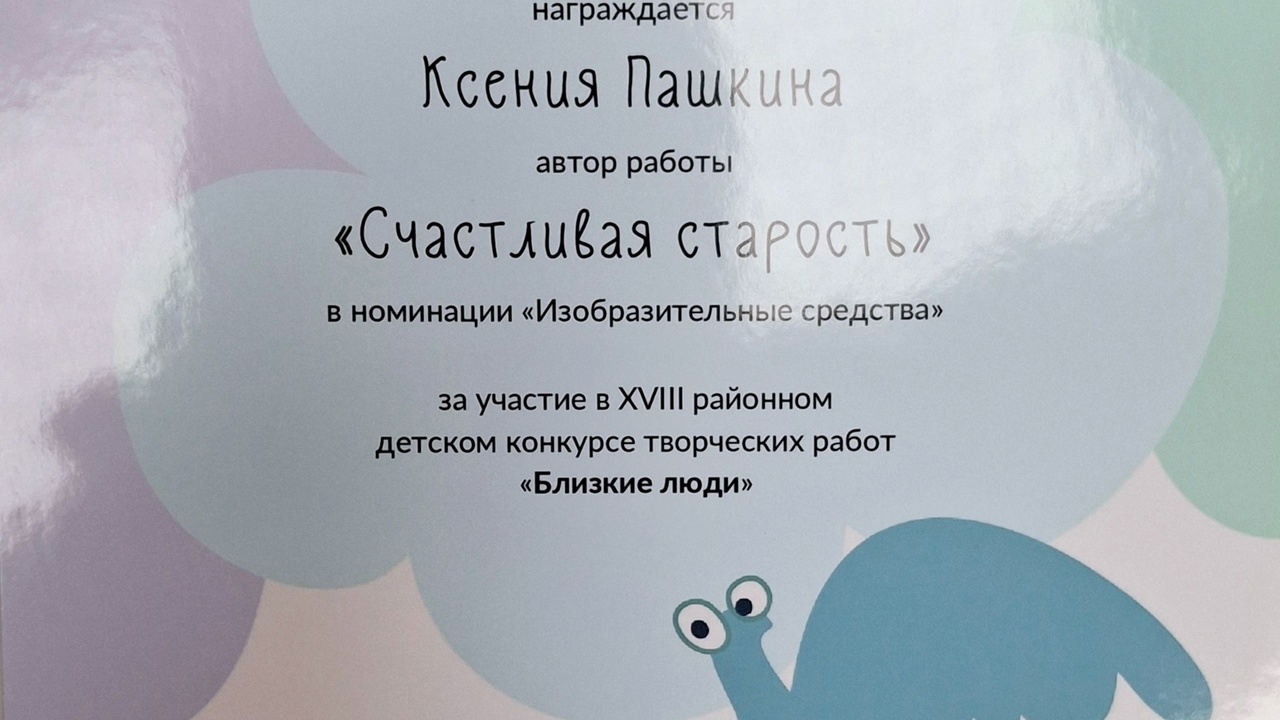 награждается

Ксения Пашкина

автор работы

«Счастливая старость»

в номинации «Изобразительные средства»

за участие в XVIII районном детском конкурсе творческих работ «Близкие люди»